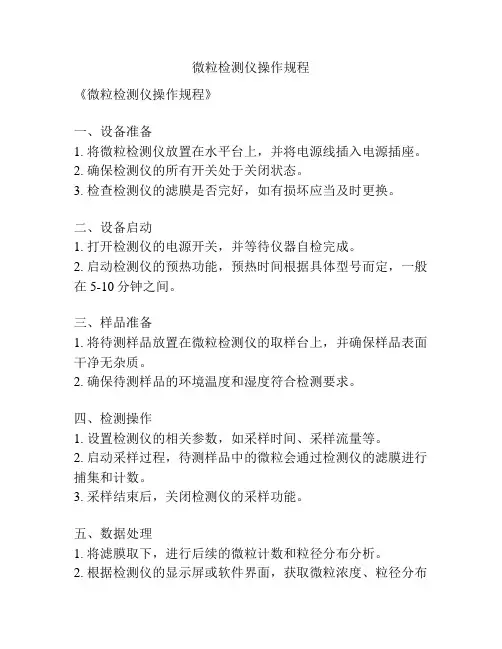 微粒检测仪操作规程

《微粒检测仪操作规程》

一、设备准备
1. 将微粒检测仪放置在水平台上，并将电源线插入电源插座。
2. 确保检测仪的所有开关处于关闭状态。
3. 检查检测仪的滤膜是否完好，如有损坏应当及时更换。

二、设备启动
1. 打开检测仪的电源开关，并等待仪器自检完成。
2. 启动检测仪的预热功能，预热时间根据具体型号而定，一般在 5-10 分钟之间。

三、样品准备
1. 将待测样品放置在微粒检测仪的取样台上，并确保样品表面干净无杂质。
2. 确保待测样品的环境温度和湿度符合检测要求。

四、检测操作
1. 设置检测仪的相关参数，如采样时间、采样流量等。
2. 启动采样过程，待测样品中的微粒会通过检测仪的滤膜进行捕集和计数。
3. 采样结束后，关闭检测仪的采样功能。

五、数据处理
1. 将滤膜取下，进行后续的微粒计数和粒径分布分析。
2. 根据检测仪的显示屏或软件界面，获取微粒浓度、粒径分布